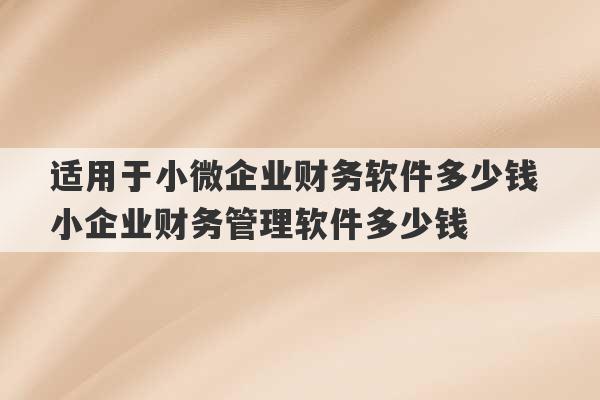 适用于小微企业财务软件多少钱
小企业财务管理软件多少钱